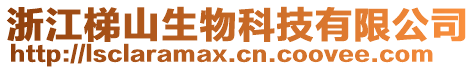 浙江梯山生物科技有限公司
http://lsclaramax.cn.coovee.com